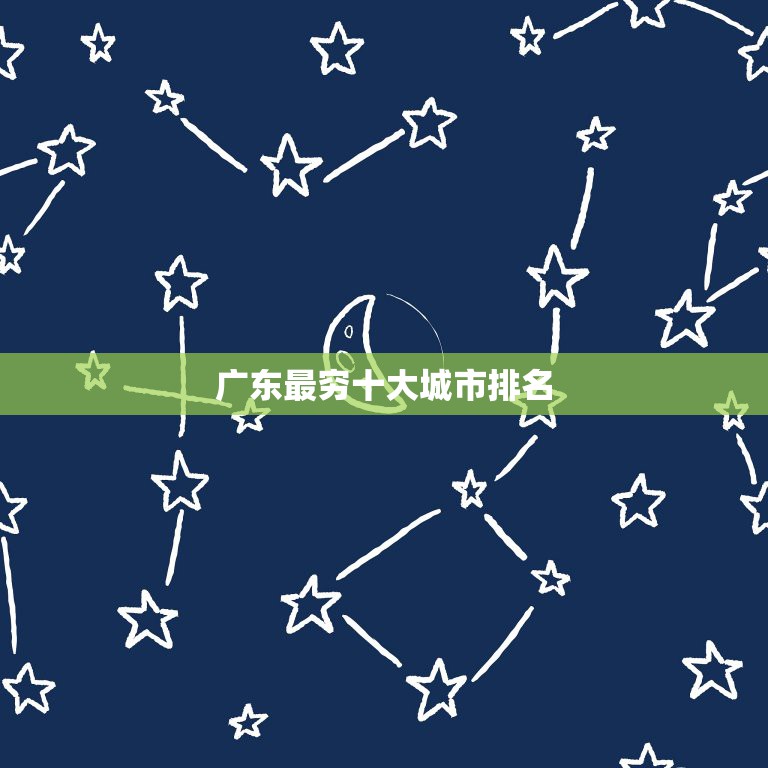 广东最穷十大城市排名